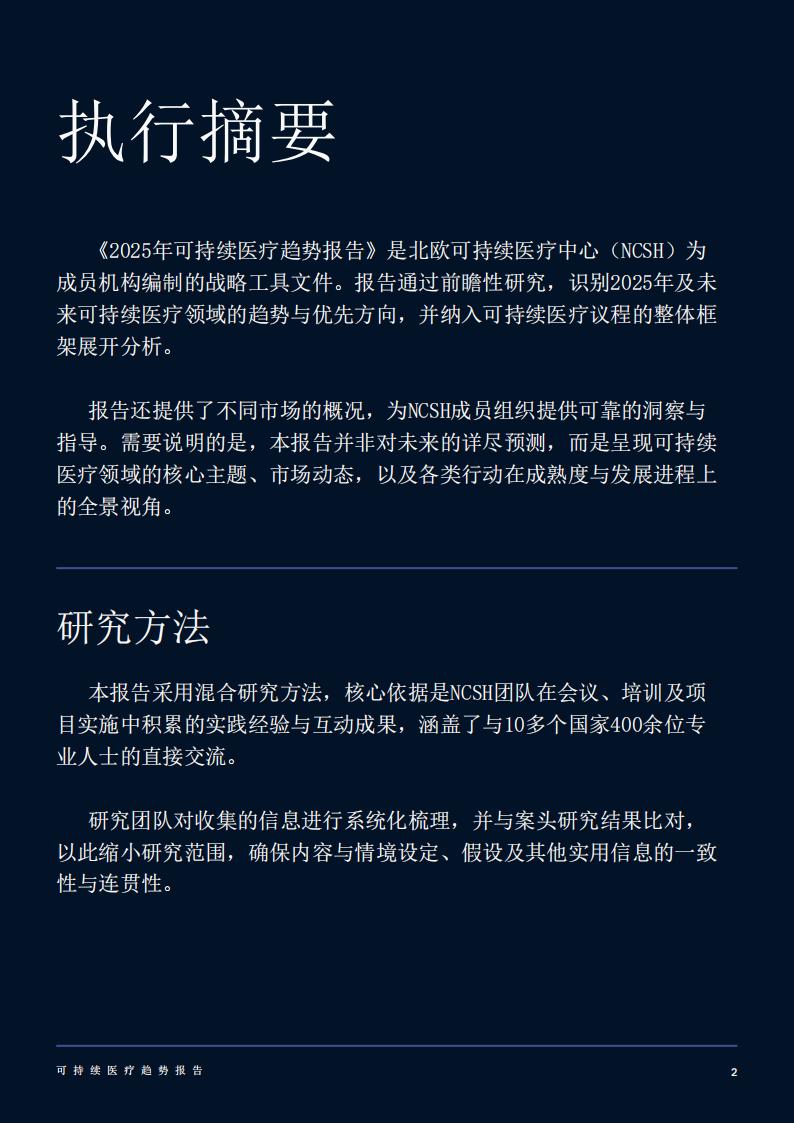 执行摘要

《2025年可持续医疗趋势报告》是北欧可持续医疗中心（NCSH）为成员机构编制的战略工具文件。报告通过前瞻性研究，识别2025年及未来可持续医疗领域的趋势与优先方向，并纳入可持续医疗议程的整体框架展开分析。

报告还提供了不同市场的概况，为NCSH成员组织提供可靠的洞察与指导。需要说明的是，本报告并非对未来的详尽预测，而是呈现可持续医疗领域的核心主题、市场动态，以及各类行动在成熟度与发展进程上的全景视角。

研究方法

本报告采用混合研究方法，核心依据是NCSH团队在会议、培训及项目实施中积累的实践经验与互动成果，涵盖了与10多个国家400余位专业人士的直接交流。

研究团队对收集的信息进行系统化梳理，并与案头研究结果比对，以此缩小研究范围，确保内容与情境设定、假设及其他实用信息的一致性与连贯性。

可持续医疗趋势报告

2